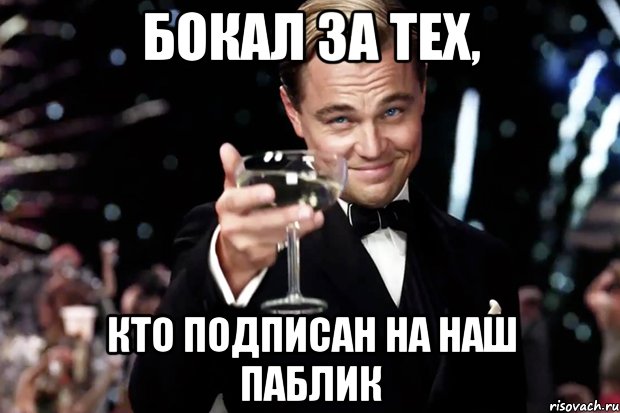 БОКАЛ ЗА ТЕХ,

КТО ПОДПИСАН НА НАШ ПАБЛИК

risovach.ru